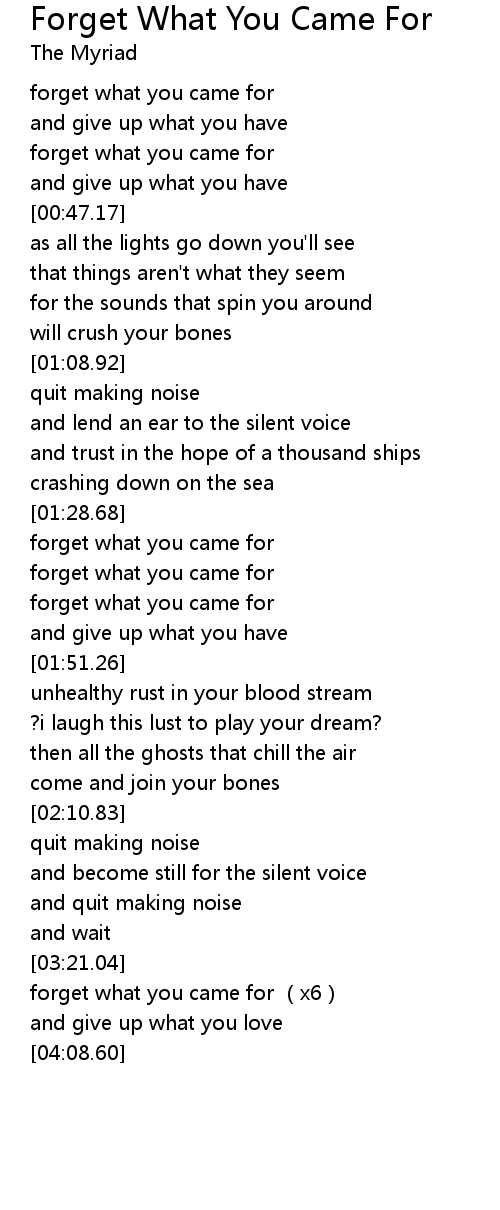 Forget What You Came For
The Myriad

forget what you came for
and give up what you have
forget what you came for
and give up what you have
[00:47.17]
as all the lights go down you'll see
that things aren't what they seem
for the sounds that spin you around
will crush your bones
[01:08.92]
quit making noise
and lend an ear to the silent voice
and trust in the hope of a thousand ships
crashing down on the sea
[01:28.68]
forget what you came for
forget what you came for
forget what you came for
and give up what you have
[01:51.26]
unhealthy rust in your blood stream
?i laugh this lust to play your dream?
then all the ghosts that chill the air
come and join your bones
[02:10.83]
quit making noise
and become still for the silent voice
and quit making noise
and wait
[03:21.04]
forget what you came for ( x6 )
and give up what you love
[04:08.60]